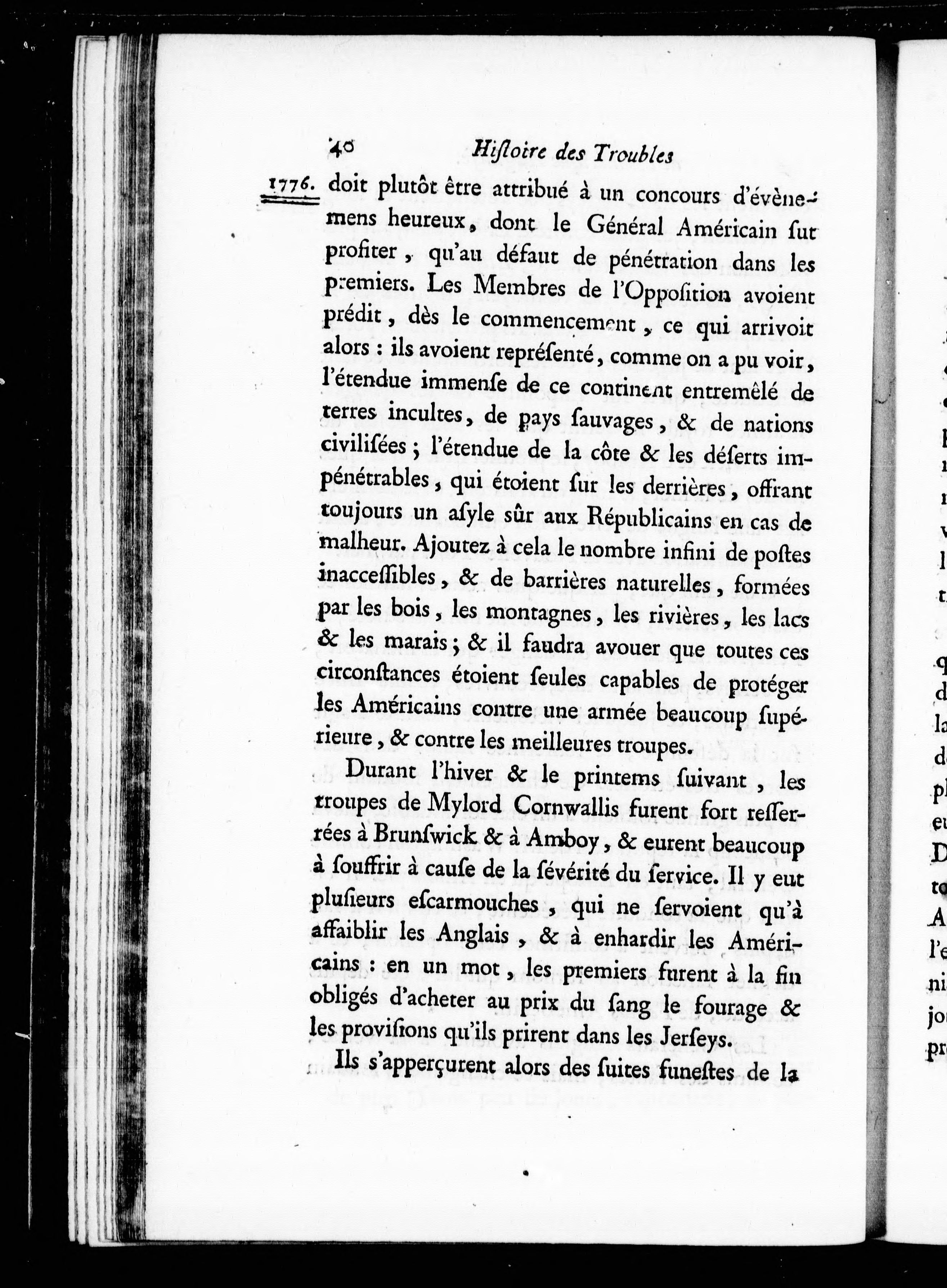 40 Hiſtoire des Troubles

1776. doit plutôt être attribué à un concours d'évènemens heureux, dont le Général Américain ſut profiter, qu'au défaut de pénétration dans les premiers. Les Membres de l'Oppoſition avoient prédit, dès le commencement, ce qui arrivoit alors : ils avoient repréſenté, comme on a pu voir, l'étendue immenſe de ce continent entremêlé de terres incultes, de pays ſauvages, & de nations civiliſées ; l'étendue de la côte & les déſerts impénétrables, qui étoient ſur les derrières, offrant toujours un aſyle sûr aux Républicains en cas de malheur. Ajoutez à cela le nombre infini de poſtes inacceſſibles, & de barrières naturelles, formées par les bois, les montagnes, les rivières, les lacs & les marais ; & il faudra avouer que toutes ces circonſtances étoient ſeules capables de protéger les Américains contre une armée beaucoup ſupérieure, & contre les meilleures troupes.

Durant l'hiver & le printems ſuivant, les troupes de Mylord Cornwallis furent fort reſſerrées à Brunſwick & à Amboy, & eurent beaucoup à ſouffrir à cauſe de la ſévérité du ſervice. Il y eut pluſieurs eſcarmouches, qui ne ſervoient qu'à affaiblir les Anglais, & à enhardir les Américains : en un mot, les premiers furent à la fin obligés d'acheter au prix du ſang le fourage & les proviſions qu'ils prirent dans les Jerſeys.

Ils s'apperçurent alors des ſuites funeſtes de la